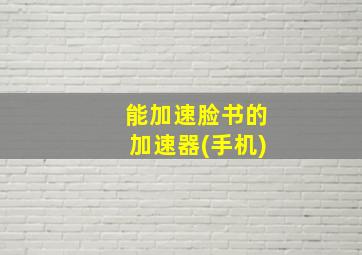 能加速脸书的
加速器(手机)